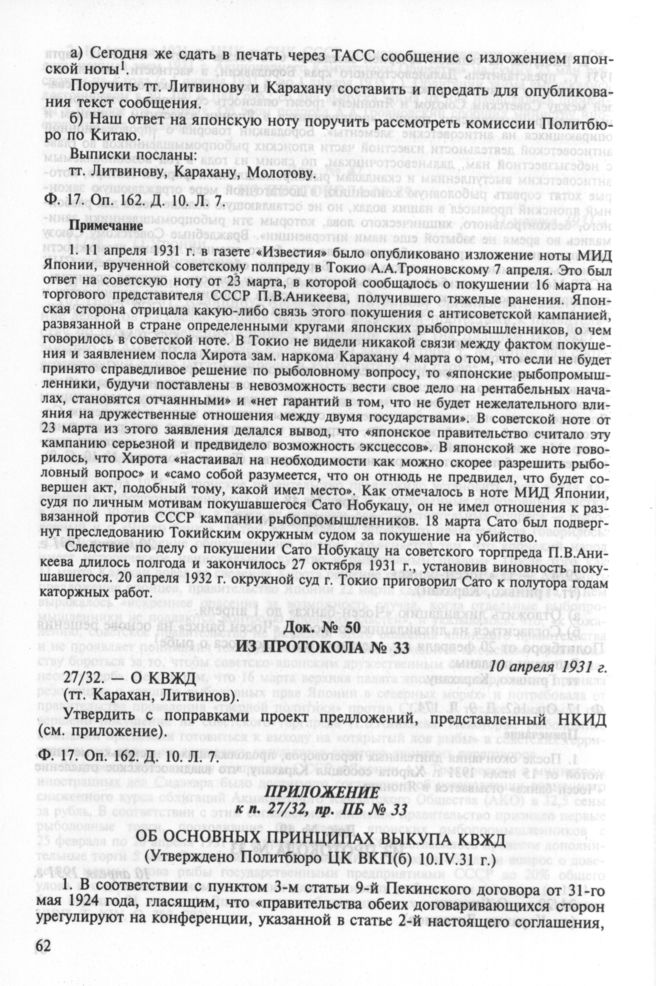 а) Сегодня же сдать в печать через ТАСС сообщение с изложением японской ноты$^1$.

Поручить тт. Литвинову и Карахану составить и передать для опубликования текст сообщения.

б) Наш ответ на японскую ноту поручить рассмотреть комиссии Политбюро по Китаю.

Выписки посланы:
тт. Литвинову, Карахану, Молотову.

Ф. 17. Оп. 162. Д. 10. Л. 7.

Примечание

1. 11 апреля 1931 г. в газете «Известия» было опубликовано изложение ноты МИД Японии, врученной советскому полпреду в Токио А.А.Трояновскому 7 апреля. Это был ответ на советскую ноту от 23 марта, в которой сообщалось о покушении 16 марта на торгового представителя СССР П.В.Аникеева, получившего тяжелые ранения. Японская сторона отрицала какую-либо связь этого покушения с антисоветской кампанией, развязанной в стране определенными кругами японских рыбопромышленников, о чем говорилось в советской ноте. В Токио не видели никакой связи между фактом покушения и заявлением посла Хирота зам. наркома Карахану 4 марта о том, что если не будет принято справедливое решение по рыболовному вопросу, то «японские рыбопромышленники, будучи поставлены в невозможность вести свое дело на рентабельных началах, становятся отчаянными» и «нет гарантий в том, что не будет нежелательного влияния на дружественные отношения между двумя государствами». В советской ноте от 23 марта из этого заявления делался вывод, что «японское правительство считало эту кампанию серьезной и предвидело возможность эксцессов». В японской же ноте говорилось, что Хирота «настаивал на необходимости как можно скорее разрешить рыболовный вопрос» и «само собой разумеется, что он отнюдь не предвидел, что будет совершен акт, подобный тому, какой имел место». Как отмечалось в ноте МИД Японии, судя по личным мотивам покушавшегося Сато Нобукацу, он не имел отношения к развязанной против СССР кампании рыбопромышленников. 18 марта Сато был подвергнут преследованию Токийским окружным судом за покушение на убийство.

Следствие по делу о покушении Сато Нобукацу на советского торгпреда П.В.Аникеева длилось полгода и закончилось 27 октября 1931 г., установив виновность покушавшегося. 20 апреля 1932 г. окружной суд г. Токио приговорил Сато к полутора годам каторжных работ.

Док. № 50
ИЗ ПРОТОКОЛА № 33

10 апреля 1931 г.

27/32. — О КВЖД
(тт. Карахан, Литвинов).

Утвердить с поправками проект предложений, представленный НКИД (см. приложение).

Ф. 17. Оп. 162. Д. 10. Л. 7.

ПРИЛОЖЕНИЕ
к п. 27/32, пр. ПБ № 33

ОБ ОСНОВНЫХ ПРИНЦИПАХ ВЫКУПА КВЖД
(Утверждено Политбюро ЦК ВКП(б) 10.IV.31 г.)

1. В соответствии с пунктом 3-м статьи 9-й Пекинского договора от 31-го мая 1924 года, гласящим, что «правительства обеих договаривающихся сторон урегулируют на конференции, указанной в статье 2-й настоящего соглашения,

62